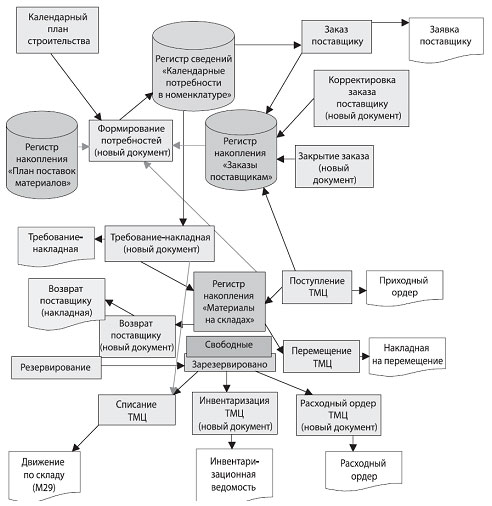 Календарный план строительства

Регистр сведений «Календарные потребности в номенклатуре»

Заказ поставщику

Заявка поставщику

Корректировка заказа поставщику (новый документ)

Регистр накопления «План поставок материалов»

Формирование потребностей (новый документ)

Регистр накопления «Заказы поставщикам»

Закрытие заказа (новый документ)

Требование-накладная

Требование-накладная (новый документ)

Возврат поставщику (накладная)

Регистр накопления «Материалы на складах»

Поступление ТМЦ

Приходный ордер

Возврат поставщику (новый документ)

Свободные

Зарезервировано

Перемещение ТМЦ

Накладная на перемещение

Резервирование

Списание ТМЦ

Инвентаризация ТМЦ (новый документ)

Расходный ордер ТМЦ (новый документ)

Движение по складу (М29)

Инвентаризационная ведомость

Расходный ордер